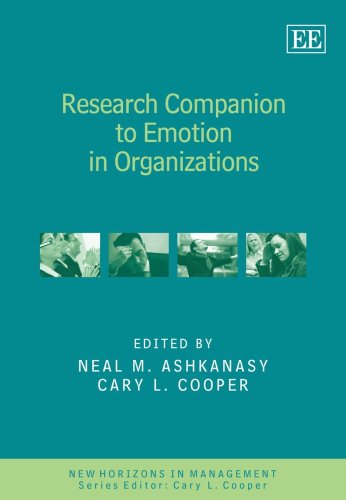 EE

Research Companion to Emotion in Organizations

EDITED BY
NEAL M. ASHKANASY
CARY L. COOPER

NEW HORIZONS IN MANAGEMENT
Series Editor: Cary L. Cooper